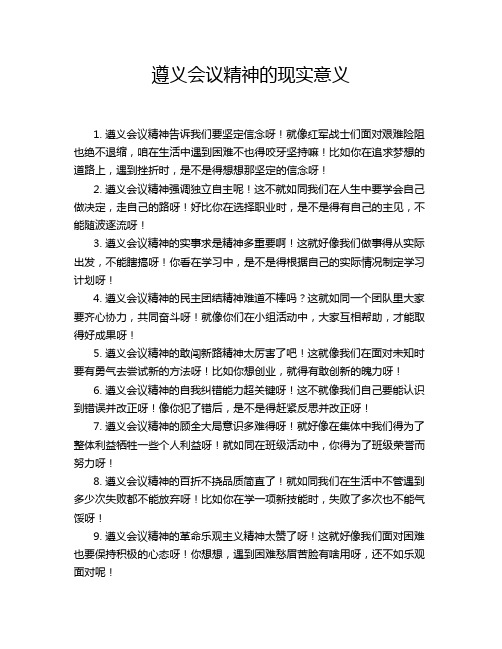 遵义会议精神的现实意义

1. 遵义会议精神告诉我们要坚定信念呀！就像红军战士们面对艰难险阻也绝不退缩，咱在生活中遇到困难不也得咬牙坚持嘛！比如你在追求梦想的道路上，遇到挫折时，是不是得想想那坚定的信念呀！

2. 遵义会议精神强调独立自主呢！这不就如同我们在人生中要学会自己做决定，走自己的路呀！好比你在选择职业时，是不是得有自己的主见，不能随波逐流呀！

3. 遵义会议精神的实事求是精神多重要啊！这就好像我们做事得从实际出发，不能瞎搞呀！你看在学习中，是不是得根据自己的实际情况制定学习计划呀！

4. 遵义会议精神的民主团结精神难道不棒吗？这就如同一个团队里大家要齐心协力，共同奋斗呀！就像你们在小组活动中，大家互相帮助，才能取得好成果呀！

5. 遵义会议精神的敢闯新路精神太厉害了吧！这就像我们在面对未知时要有勇气去尝试新的方法呀！比如你想创业，就得有敢创新的魄力呀！

6. 遵义会议精神的自我纠错能力超关键呀！这不就像我们自己要能认识到错误并改正呀！像你犯了错后，是不是得赶紧反思并改正呀！

7. 遵义会议精神的顾全大局意识多难得呀！就好像在集体中我们得为了整体利益牺牲一些个人利益呀！就如同在班级活动中，你得为了班级荣誉而努力呀！

8. 遵义会议精神的百折不挠品质简直了！就如同我们在生活中不管遇到多少次失败都不能放弃呀！比如你在学一项新技能时，失败了多次也不能气馁呀！

9. 遵义会议精神的革命乐观主义精神太赞了呀！这就好像我们面对困难也要保持积极的心态呀！你想想，遇到困难愁眉苦脸有啥用呀，还不如乐观面对呢！